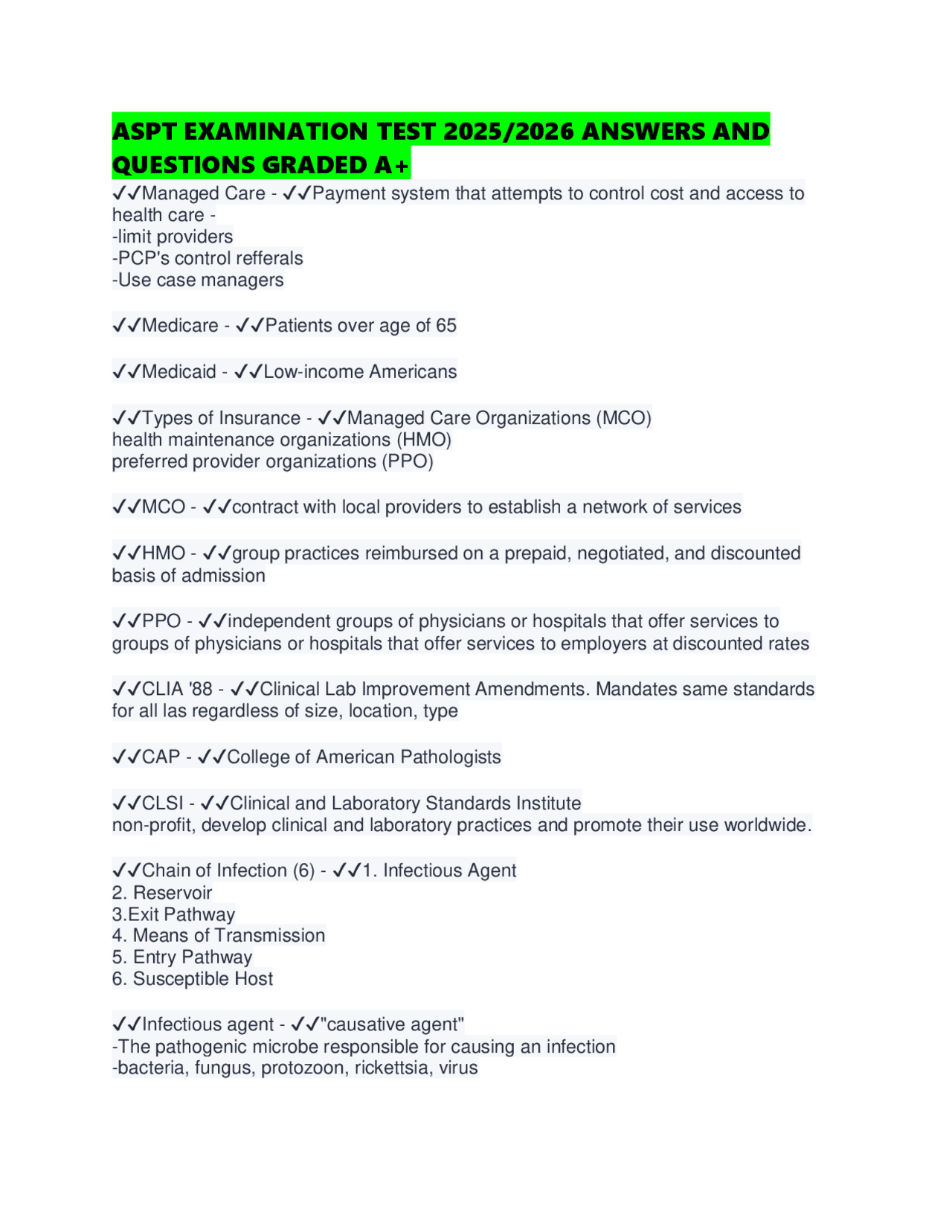 ASPT EXAMINATION TEST 2025/2026 ANSWERS AND QUESTIONS GRADED A+

✓✓Managed Care - ✓✓Payment system that attempts to control cost and access to health care -
-limit providers
-PCP's control refferals
-Use case managers

✓✓Medicare - ✓✓Patients over age of 65

✓✓Medicaid - ✓✓Low-income Americans

✓✓Types of Insurance - ✓✓Managed Care Organizations (MCO)
health maintenance organizations (HMO)
preferred provider organizations (PPO)

✓✓MCO - ✓✓contract with local providers to establish a network of services

✓✓HMO - ✓✓group practices reimbursed on a prepaid, negotiated, and discounted basis of admission

✓✓PPO - ✓✓independent groups of physicians or hospitals that offer services to groups of physicians or hospitals that offer services to employers at discounted rates

✓✓CLIA '88 - ✓✓Clinical Lab Improvement Amendments. Mandates same standards for all las regardless of size, location, type

✓✓CAP - ✓✓College of American Pathologists

✓✓CLSI - ✓✓Clinical and Laboratory Standards Institute
non-profit, develop clinical and laboratory practices and promote their use worldwide.

✓✓Chain of Infection (6) - ✓✓1. Infectious Agent
2. Reservoir
3.Exit Pathway
4. Means of Transmission
5. Entry Pathway
6. Susceptible Host

✓✓Infectious agent - ✓✓"causative agent"
-The pathogenic microbe responsible for causing an infection
-bacteria, fungus, protozoon, rickettsia, virus